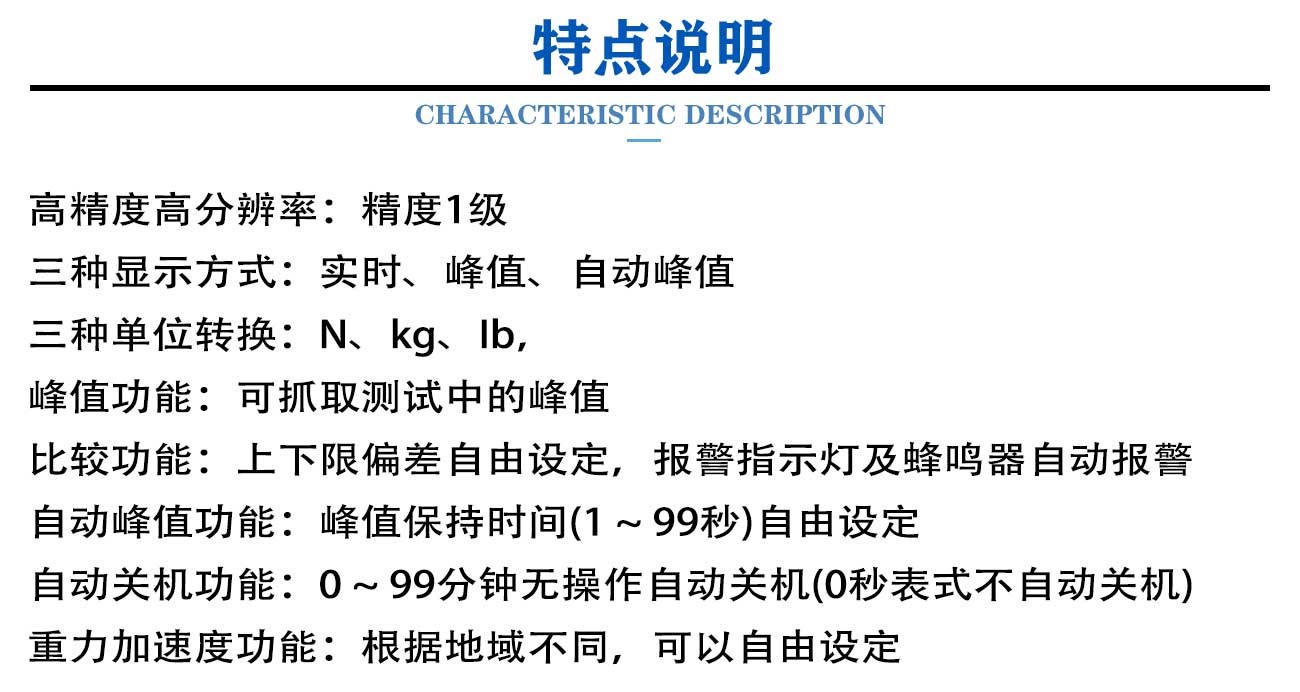 特点说明

CHARACTERISTIC DESCRIPTION

高精度高分辨率：精度1级

三种显示方式：实时、峰值、自动峰值

三种单位转换：N、kg、lb，

峰值功能：可抓取测试中的峰值

比较功能：上下限偏差自由设定，报警指示灯及蜂鸣器自动报警

自动峰值功能：峰值保持时间(1～99秒)自由设定

自动关机功能：0～99分钟无操作自动关机(0秒表式不自动关机)

重力加速度功能：根据地域不同，可以自由设定